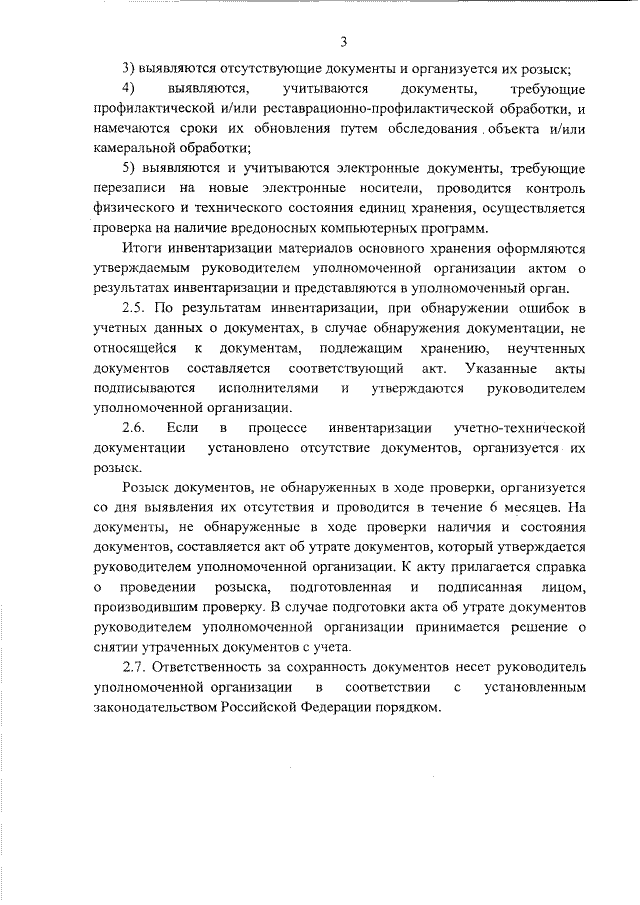 3

3) выявляются отсутствующие документы и организуется их розыск;

4) выявляются, учитываются документы, требующие профилактической и/или реставрационно-профилактической обработки, и намечаются сроки их обновления путем обследования объекта и/или камеральной обработки;

5) выявляются и учитываются электронные документы, требующие перезаписи на новые электронные носители, проводится контроль физического и технического состояния единиц хранения, осуществляется проверка на наличие вредоносных компьютерных программ.

Итоги инвентаризации материалов основного хранения оформляются утверждаемым руководителем уполномоченной организации актом о результатах инвентаризации и представляются в уполномоченный орган.

2.5. По результатам инвентаризации, при обнаружении ошибок в учетных данных о документах, в случае обнаружения документации, не относящейся к документам, подлежащим хранению, неучтенных документов составляется соответствующий акт. Указанные акты подписываются исполнителями и утверждаются руководителем уполномоченной организации.

2.6. Если в процессе инвентаризации учетно-технической документации установлено отсутствие документов, организуется их розыск.

Розыск документов, не обнаруженных в ходе проверки, организуется со дня выявления их отсутствия и проводится в течение 6 месяцев. На документы, не обнаруженные в ходе проверки наличия и состояния документов, составляется акт об утрате документов, который утверждается руководителем уполномоченной организации. К акту прилагается справка о проведении розыска, подготовленная и подписанная лицом, производившим проверку. В случае подготовки акта об утрате документов руководителем уполномоченной организации принимается решение о снятии утраченных документов с учета.

2.7. Ответственность за сохранность документов несет руководитель уполномоченной организации в соответствии с установленным законодательством Российской Федерации порядком.